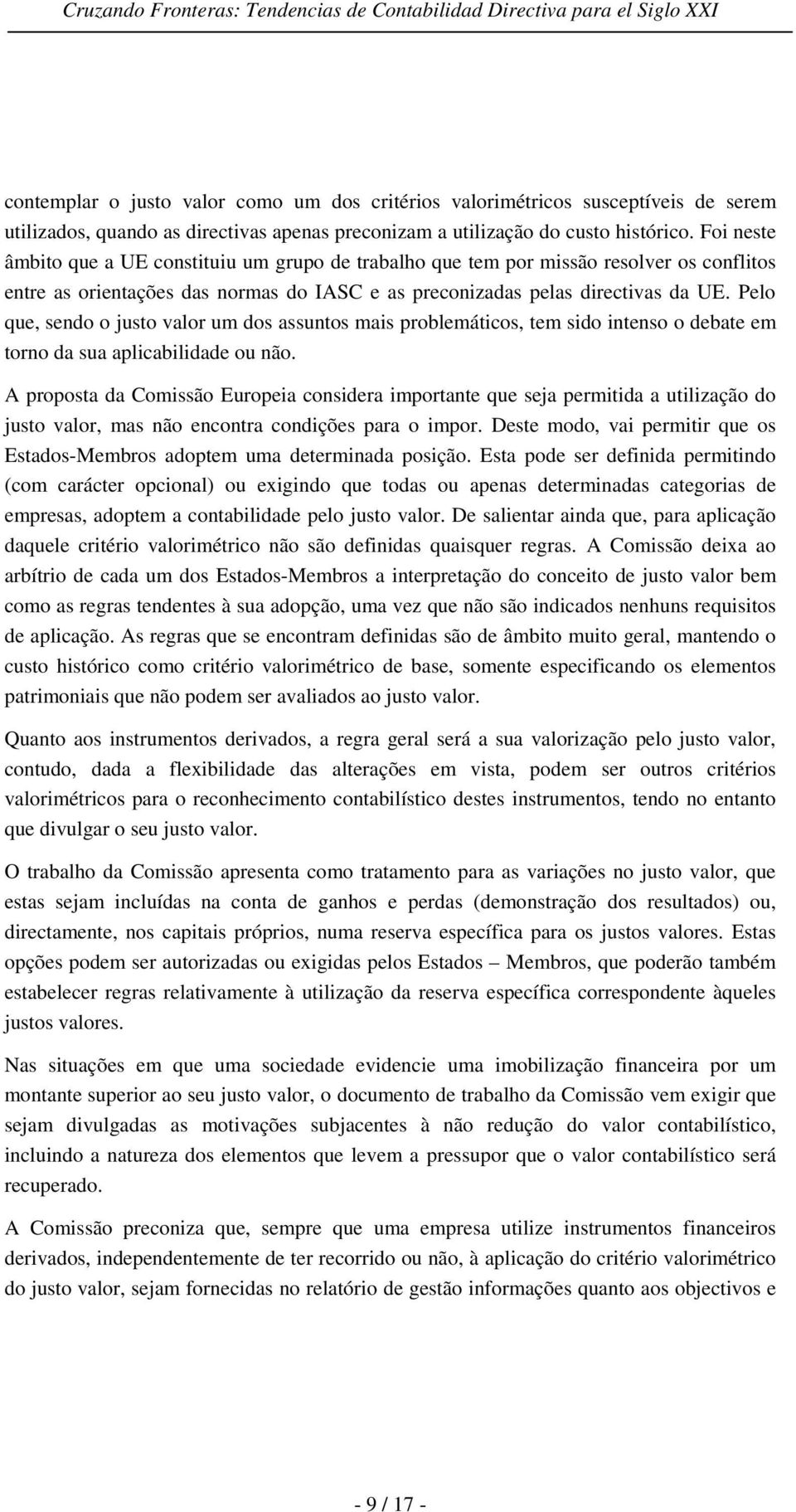 Cruzando Fronteras: Tendencias de Contabilidad Directiva para el Siglo XXI

contemplar o justo valor como um dos critérios valorimétricos susceptíveis de serem utilizados, quando as directivas apenas preconizam a utilização do custo histórico. Foi neste âmbito que a UE constituiu um grupo de trabalho que tem por missão resolver os conflitos entre as orientações das normas do IASC e as preconizadas pelas directivas da UE. Pelo que, sendo o justo valor um dos assuntos mais problemáticos, tem sido intenso o debate em torno da sua aplicabilidade ou não.

A proposta da Comissão Europeia considera importante que seja permitida a utilização do justo valor, mas não encontra condições para o impor. Deste modo, vai permitir que os Estados-Membros adoptem uma determinada posição. Esta pode ser definida permitindo (com carácter opcional) ou exigindo que todas ou apenas determinadas categorias de empresas, adoptem a contabilidade pelo justo valor. De salientar ainda que, para aplicação daquele critério valorimétrico não são definidas quaisquer regras. A Comissão deixa ao arbítrio de cada um dos Estados-Membros a interpretação do conceito de justo valor bem como as regras tendentes à sua adopção, uma vez que não são indicados nenhuns requisitos de aplicação. As regras que se encontram definidas são de âmbito muito geral, mantendo o custo histórico como critério valorimétrico de base, somente especificando os elementos patrimoniais que não podem ser avaliados ao justo valor.

Quanto aos instrumentos derivados, a regra geral será a sua valorização pelo justo valor, contudo, dada a flexibilidade das alterações em vista, podem ser outros critérios valorimétricos para o reconhecimento contabilístico destes instrumentos, tendo no entanto que divulgar o seu justo valor.

O trabalho da Comissão apresenta como tratamento para as variações no justo valor, que estas sejam incluídas na conta de ganhos e perdas (demonstração dos resultados) ou, directamente, nos capitais próprios, numa reserva específica para os justos valores. Estas opções podem ser autorizadas ou exigidas pelos Estados – Membros, que poderão também estabelecer regras relativamente à utilização da reserva específica correspondente àqueles justos valores.

Nas situações em que uma sociedade evidencie uma imobilização financeira por um montante superior ao seu justo valor, o documento de trabalho da Comissão vem exigir que sejam divulgadas as motivações subjacentes à não redução do valor contabilístico, incluindo a natureza dos elementos que levem a pressupor que o valor contabilístico será recuperado.

A Comissão preconiza que, sempre que uma empresa utilize instrumentos financeiros derivados, independentemente de ter recorrido ou não, à aplicação do critério valorimétrico do justo valor, sejam fornecidas no relatório de gestão informações quanto aos objectivos e

- 9 / 17 -